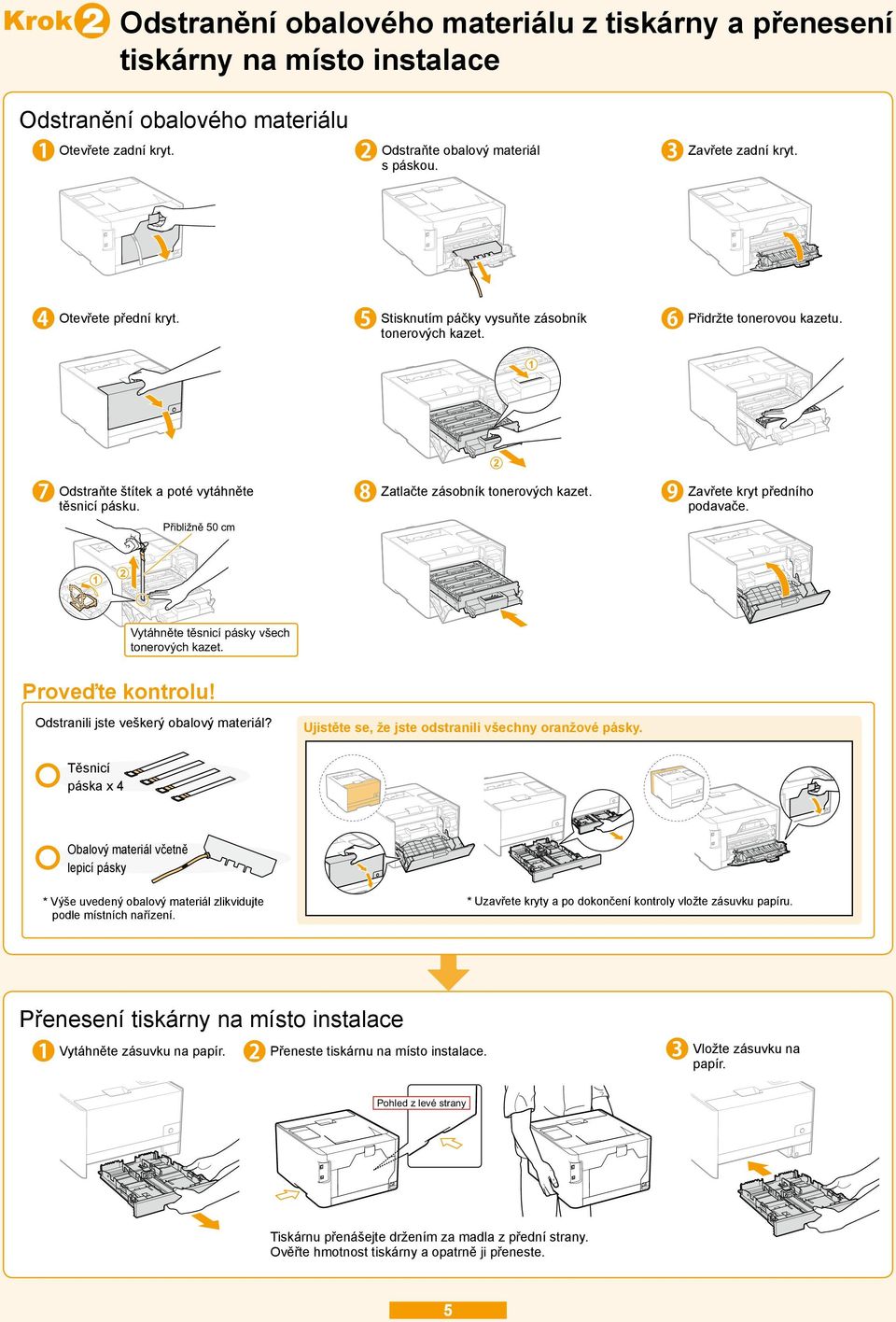 Krok 2 Odstranění obalového materiálu z tiskárny a přenesení tiskárny na místo instalace

Odstranění obalového materiálu

1 Otevřete zadní kryt.

2 Odstraňte obalový materiál s páskou.

3 Zavřete zadní kryt.

4 Otevřete přední kryt.

5 Stisknutím páčky vysuňte zásobník tonerových kazet.

1

2

6 Přidržte tonerovou kazetu.

7 Odstraňte štítek a poté vytáhněte těsnicí pásku.

Přibližně 50 cm

1

2

Vytáhněte těsnicí pásky všech tonerových kazet.

8 Zatlačte zásobník tonerových kazet.

9 Zavřete kryt předního podavače.

Proveďte kontrolu!

Odstranili jste veškerý obalový materiál?

Těsnicí páska x 4

Obalový materiál včetně lepicí pásky

* Výše uvedený obalový materiál zlikvidujte podle místních nařízení.

Ujistěte se, že jste odstranili všechny oranžové pásky.

* Uzavřete kryty a po dokončení kontroly vložte zásuvku papíru.

Přenesení tiskárny na místo instalace

1 Vytáhněte zásuvku na papír.

2 Přeneste tiskárnu na místo instalace.

Pohled z levé strany

Tiskárnu přenášejte držením za madla z přední strany. Ověřte hmotnost tiskárny a opatrně ji přeneste.

3 Vložte zásuvku na papír.

5